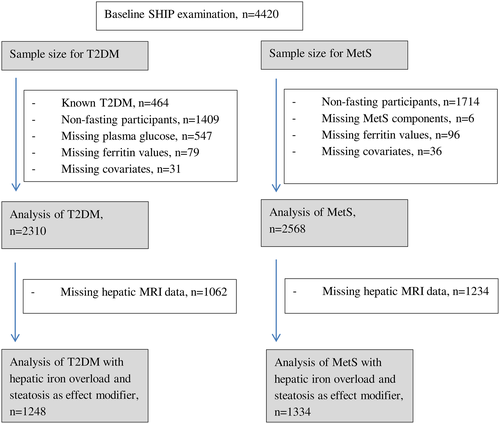 Baseline SHIP examination, n=4420

Sample size for T2DM

- Known T2DM, n=464
- Non-fasting participants, n=1409
- Missing plasma glucose, n=547
- Missing ferritin values, n=79
- Missing covariates, n=31

Analysis of T2DM, n=2310

- Missing hepatic MRI data, n=1062

Analysis of T2DM with hepatic iron overload and steatosis as effect modifier, n=1248

Sample size for MetS

- Non-fasting participants, n=1714
- Missing MetS components, n=6
- Missing ferritin values, n=96
- Missing covariates, n=36

Analysis of MetS, n=2568

- Missing hepatic MRI data, n=1234

Analysis of MetS with hepatic iron overload and steatosis as effect modifier, n=1334